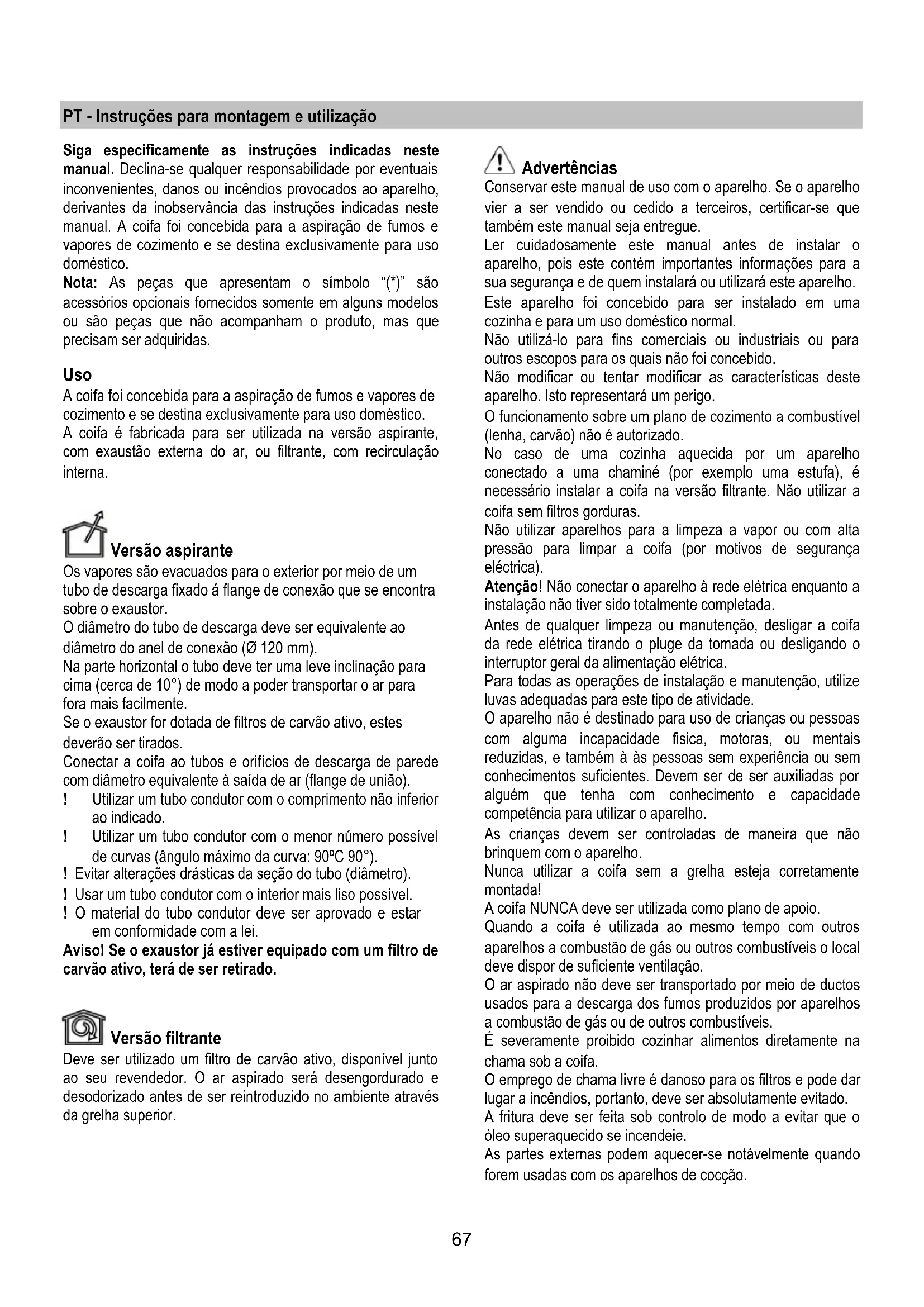 PT - Instruções para montagem e utilização

**Siga especificamente as instruções indicadas neste manual.** Declina-se qualquer responsabilidade por eventuais inconvenientes, danos ou incêndios provocados ao aparelho, derivantes da inobservância das instruções indicadas neste manual. A coifa foi concebida para a aspiração de fumos e vapores de cozimento e se destina exclusivamente para uso doméstico.
**Nota:** As peças que apresentam o símbolo "(*)" são acessórios opcionais fornecidos somente em alguns modelos ou são peças que não acompanham o produto, mas que precisam ser adquiridas.

Uso
A coifa foi concebida para a aspiração de fumos e vapores de cozimento e se destina exclusivamente para uso doméstico.
A coifa é fabricada para ser utilizada na versão aspirante, com exaustão externa do ar, ou filtrante, com recirculação interna.

Versão aspirante
Os vapores são evacuados para o exterior por meio de um tubo de descarga fixado á flange de conexão que se encontra sobre o exaustor.
O diâmetro do tubo de descarga deve ser equivalente ao diâmetro do anel de conexão (Ø 120 mm).
Na parte horizontal o tubo deve ter uma leve inclinação para cima (cerca de 10°) de modo a poder transportar o ar para fora mais facilmente.
Se o exaustor for dotada de filtros de carvão ativo, estes deverão ser tirados.
Conectar a coifa ao tubos e orifícios de descarga de parede com diâmetro equivalente à saída de ar (flange de união).
! Utilizar um tubo condutor com o comprimento não inferior ao indicado.
! Utilizar um tubo condutor com o menor número possível de curvas (ângulo máximo da curva: 90ºC 90°).
! Evitar alterações drásticas da seção do tubo (diâmetro).
! Usar um tubo condutor com o interior mais liso possível.
! O material do tubo condutor deve ser aprovado e estar em conformidade com a lei.
**Aviso! Se o exaustor já estiver equipado com um filtro de carvão ativo, terá de ser retirado.**

Versão filtrante
Deve ser utilizado um filtro de carvão ativo, disponível junto ao seu revendedor. O ar aspirado será desengordurado e desodorizado antes de ser reintroduzido no ambiente através da grelha superior.

Advertências
Conservar este manual de uso com o aparelho. Se o aparelho vier a ser vendido ou cedido a terceiros, certificar-se que também este manual seja entregue.
Ler cuidadosamente este manual antes de instalar o aparelho, pois este contém importantes informações para a sua segurança e de quem instalará ou utilizará este aparelho.
Este aparelho foi concebido para ser instalado em uma cozinha e para um uso doméstico normal.
Não utilizá-lo para fins comerciais ou industriais ou para outros escopos para os quais não foi concebido.
Não modificar ou tentar modificar as características deste aparelho. Isto representará um perigo.
O funcionamento sobre um plano de cozimento a combustível (lenha, carvão) não é autorizado.
No caso de uma cozinha aquecida por um aparelho conectado a uma chaminé (por exemplo uma estufa), é necessário instalar a coifa na versão filtrante. Não utilizar a coifa sem filtros gorduras.
Não utilizar aparelhos para a limpeza a vapor ou com alta pressão para limpar a coifa (por motivos de segurança eléctrica).
**Atenção!** Não conectar o aparelho à rede elétrica enquanto a instalação não tiver sido totalmente completada.
Antes de qualquer limpeza ou manutenção, desligar a coifa da rede elétrica tirando o pluge da tomada ou desligando o interruptor geral da alimentação elétrica.
Para todas as operações de instalação e manutenção, utilize luvas adequadas para este tipo de atividade.
O aparelho não é destinado para uso de crianças ou pessoas com alguma incapacidade fisica, motoras, ou mentais reduzidas, e também à às pessoas sem experiência ou sem conhecimentos suficientes. Devem ser de ser auxiliadas por alguém que tenha com conhecimento e capacidade competência para utilizar o aparelho.
As crianças devem ser controladas de maneira que não brinquem com o aparelho.
Nunca utilizar a coifa sem a grelha esteja corretamente montada!
A coifa NUNCA deve ser utilizada como plano de apoio.
Quando a coifa é utilizada ao mesmo tempo com outros aparelhos a combustão de gás ou outros combustíveis o local deve dispor de suficiente ventilação.
O ar aspirado não deve ser transportado por meio de ductos usados para a descarga dos fumos produzidos por aparelhos a combustão de gás ou de outros combustíveis.
É severamente proibido cozinhar alimentos diretamente na chama sob a coifa.
O emprego de chama livre é danoso para os filtros e pode dar lugar a incêndios, portanto, deve ser absolutamente evitado.
A fritura deve ser feita sob controlo de modo a evitar que o óleo superaquecido se incendeie.
As partes externas podem aquecer-se notávelmente quando forem usadas com os aparelhos de cocção.

67